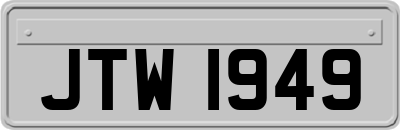 JTW 1949